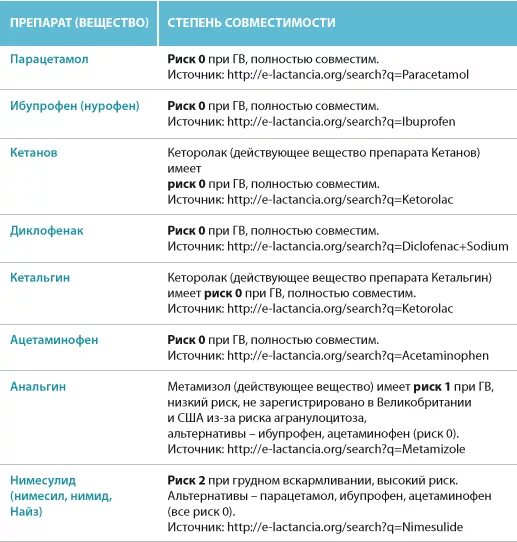 | ПРЕПАРАТ (ВЕЩЕСТВО) | СТЕПЕНЬ СОВМЕСТИМОСТИ |
|---|---|
| Парацетамол | Риск 0 при ГВ, полностью совместим. Источник: http://e-lactancia.org/search?q=Paracetamol |
| Ибупрофен (нурофен) | Риск 0 при ГВ, полностью совместим. Источник: http://e-lactancia.org/search?q=Ibuprofen |
| Кетанов | Кеторолак (действующее вещество препарата Кетанов) имеет риск 0 при ГВ, полностью совместим. Источник: http://e-lactancia.org/search?q=Ketorolac |
| Диклофенак | Риск 0 при ГВ, полностью совместим. Источник: http://e-lactancia.org/search?q=Diclofenac+Sodium |
| Кетальгин | Кеторолак (действующее вещество препарата Кетальгин) имеет риск 0 при ГВ, полностью совместим. Источник: http://e-lactancia.org/search?q=Ketorolac |
| Ацетаминофен | Риск 0 при ГВ, полностью совместим. Источник: http://e-lactancia.org/search?q=Acetaminophen |
| Анальгин | Метамизол (действующее вещество) имеет риск 1 при ГВ, низкий риск, не зарегистрировано в Великобритании и США из-за риска агранулоцитоза, альтернативы – ибупрофен, ацетаминофен (риск 0). Источник: http://e-lactancia.org/search?q=Metamizole |
| Нимесулид (нимесил, нимид, Найз) | Риск 2 при грудном вскармливании, высокий риск. Альтернативы – парацетамол, ибупрофен, ацетаминофен (все риск 0). Источник: http://e-lactancia.org/search?q=Nimesulide |